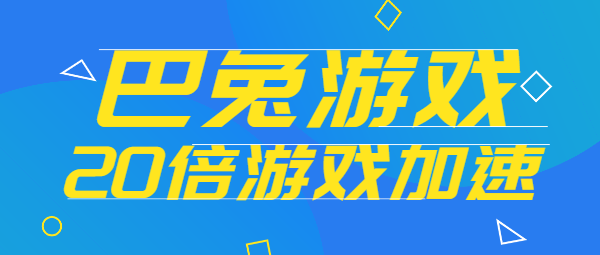 巴兔游戏
20倍游戏加速